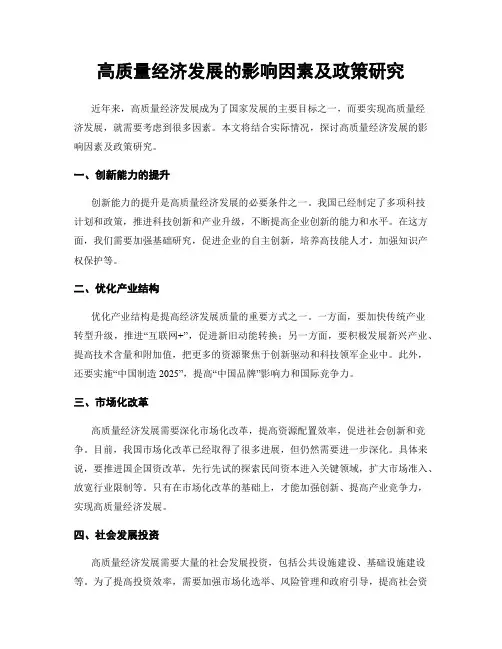 高质量经济发展的影响因素及政策研究

近年来，高质量经济发展成为了国家发展的主要目标之一，而要实现高质量经济发展，就需要考虑到很多因素。本文将结合实际情况，探讨高质量经济发展的影响因素及政策研究。

一、创新能力的提升

创新能力的提升是高质量经济发展的必要条件之一。我国已经制定了多项科技计划和政策，推进科技创新和产业升级，不断提高企业创新的能力和水平。在这方面，我们需要加强基础研究，促进企业的自主创新，培养高技能人才，加强知识产权保护等。

二、优化产业结构

优化产业结构是提高经济发展质量的重要方式之一。一方面，要加快传统产业转型升级，推进“互联网+”，促进新旧动能转换；另一方面，要积极发展新兴产业、提高技术含量和附加值，把更多的资源聚焦于创新驱动和科技领军企业中。此外，还要实施“中国制造 2025”，提高“中国品牌”影响力和国际竞争力。

三、市场化改革

高质量经济发展需要深化市场化改革，提高资源配置效率，促进社会创新和竞争。目前，我国市场化改革已经取得了很多进展，但仍然需要进一步深化。具体来说，要推进国企国资改革，先行先试的探索民间资本进入关键领域，扩大市场准入、放宽行业限制等。只有在市场化改革的基础上，才能加强创新、提高产业竞争力，实现高质量经济发展。

四、社会发展投资

高质量经济发展需要大量的社会发展投资，包括公共设施建设、基础设施建设等。为了提高投资效率，需要加强市场化选举、风险管理和政府引导，提高社会资